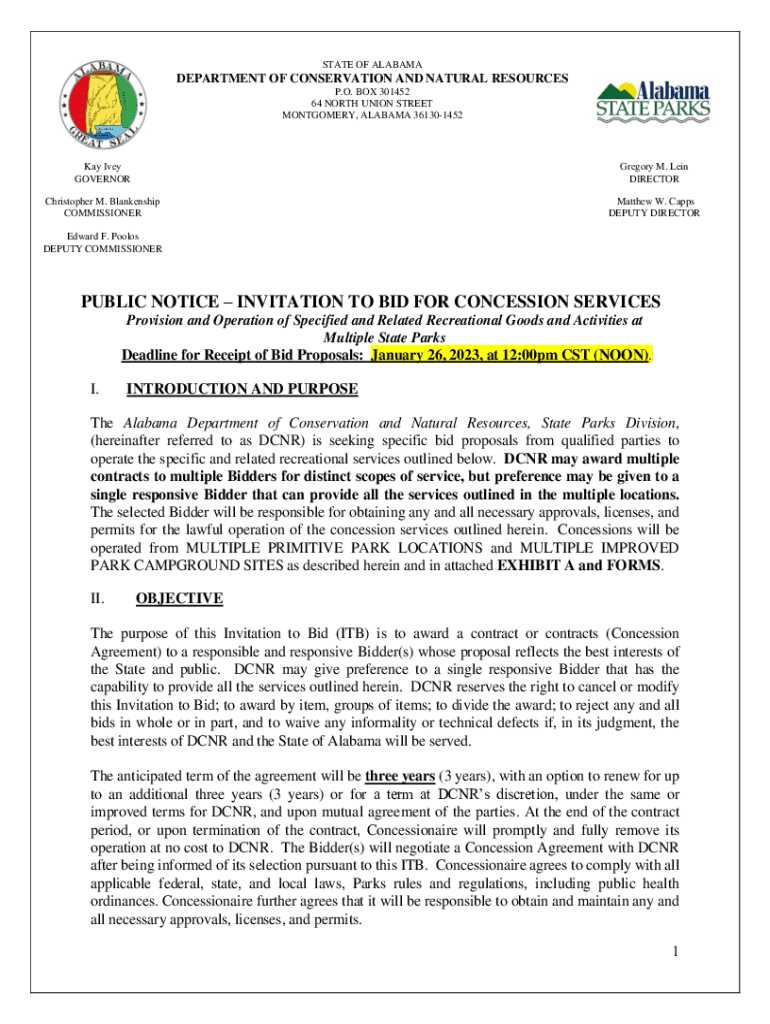 ALABAMA GREAT SEAL

STATE OF ALABAMA
DEPARTMENT OF CONSERVATION AND NATURAL RESOURCES
P.O. BOX 301452
64 NORTH UNION STREET
MONTGOMERY, ALABAMA 36130-1452

Alabama STATE PARKS

Kay Ivey
GOVERNOR

Christopher M. Blankenship
COMMISSIONER

Edward F. Poolos
DEPUTY COMMISSIONER

Gregory M. Lein
DIRECTOR

Matthew W. Capps
DEPUTY DIRECTOR

PUBLIC NOTICE – INVITATION TO BID FOR CONCESSION SERVICES
Provision and Operation of Specified and Related Recreational Goods and Activities at Multiple State Parks
Deadline for Receipt of Bid Proposals: January 26, 2023, at 12:00pm CST (NOON).

I. INTRODUCTION AND PURPOSE

The Alabama Department of Conservation and Natural Resources, State Parks Division, (hereinafter referred to as DCNR) is seeking specific bid proposals from qualified parties to operate the specific and related recreational services outlined below. DCNR may award multiple contracts to multiple Bidders for distinct scopes of service, but preference may be given to a single responsive Bidder that can provide all the services outlined in the multiple locations. The selected Bidder will be responsible for obtaining any and all necessary approvals, licenses, and permits for the lawful operation of the concession services outlined herein. Concessions will be operated from MULTIPLE PRIMITIVE PARK LOCATIONS and MULTIPLE IMPROVED PARK CAMPGROUND SITES as described herein and in attached EXHIBIT A and FORMS.

II. OBJECTIVE

The purpose of this Invitation to Bid (ITB) is to award a contract or contracts (Concession Agreement) to a responsible and responsive Bidder(s) whose proposal reflects the best interests of the State and public. DCNR may give preference to a single responsive Bidder that has the capability to provide all the services outlined herein. DCNR reserves the right to cancel or modify this Invitation to Bid; to award by item, groups of items; to divide the award; to reject any and all bids in whole or in part, and to waive any informality or technical defects if, in its judgment, the best interests of DCNR and the State of Alabama will be served.

The anticipated term of the agreement will be three years (3 years), with an option to renew for up to an additional three years (3 years) or for a term at DCNR's discretion, under the same or improved terms for DCNR, and upon mutual agreement of the parties. At the end of the contract period, or upon termination of the contract, Concessionaire will promptly and fully remove its operation at no cost to DCNR. The Bidder(s) will negotiate a Concession Agreement with DCNR after being informed of its selection pursuant to this ITB. Concessionaire agrees to comply with all applicable federal, state, and local laws, Parks rules and regulations, including public health ordinances. Concessionaire further agrees that it will be responsible to obtain and maintain any and all necessary approvals, licenses, and permits.

1